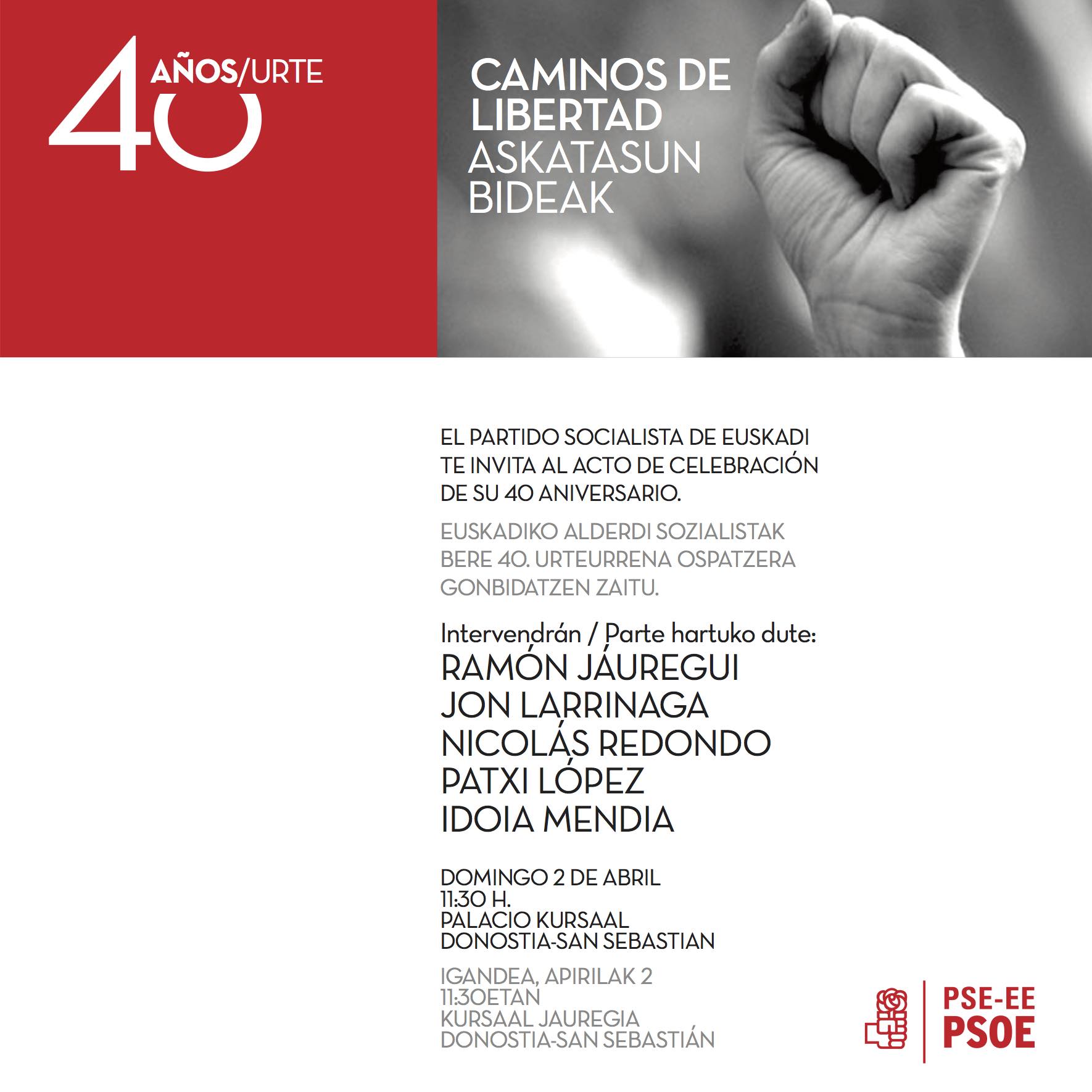 40 AÑOS/URTE

CAMINOS DE LIBERTAD
ASKATASUN BIDEAK

EL PARTIDO SOCIALISTA DE EUSKADI TE INVITA AL ACTO DE CELEBRACIÓN DE SU 40 ANIVERSARIO.

EUSKADIKO ALDERDI SOZIALISTAK BERE 40. URTEURRENA OSPATZERA GONBIDATZEN ZAITU.

Intervendrán / Parte hartuko dute:
RAMÓN JÁUREGUI
JON LARRINAGA
NICOLÁS REDONDO
PATXI LÓPEZ
IDOIA MENDIA

DOMINGO 2 DE ABRIL
11:30 H.
PALACIO KURSAAL
DONOSTIA-SAN SEBASTIAN

IGANDEA, APIRILAK 2
11:30ETAN
KURSAAL JAUREGIA
DONOSTIA-SAN SEBASTIÁN

PSE-EE
PSOE